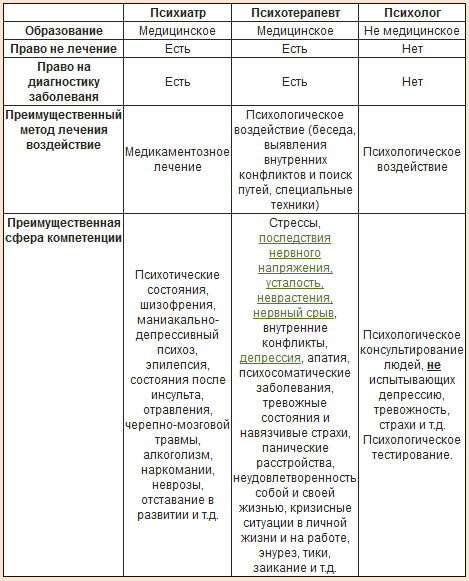 | | Психиатр | Психотерапевт | Психолог |
|---|---|---|---|
| Образование | Медицинское | Медицинское | Не медицинское |
| Право не лечение | Есть | Есть | Нет |
| Право на диагностику заболеваня | Есть | Есть | Нет |
| Преимущественный метод лечения воздействие | Медикаментозное лечение | Психологическое воздействие (беседа, выявления внутренних конфликтов и поиск путей, специальные техники) | Психологическое воздействие |
| Преимущественная сфера компетенции | Психотические состояния, шизофрения, маниакально-депрессивный психоз, эпилепсия, состояния после инсульта, отравления, черепно-мозговой травмы, алкоголизм, наркомании, неврозы, отставание в развитии и т.д. | Стрессы, последствия нервного напряжения, усталость, неврастения, нервный срыв, внутренние конфликты, депрессия, апатия, психосоматические заболевания, тревожные состояния и навязчивые страхи, панические расстройства, неудовлетворенность собой и своей жизнью, кризисные ситуации в личной жизни и на работе, энурез, тики, заикание и т.д. | Психологическое консультирование людей, не испытывающих депрессию, тревожность, страхи и т.д. Психологическое тестирование. |